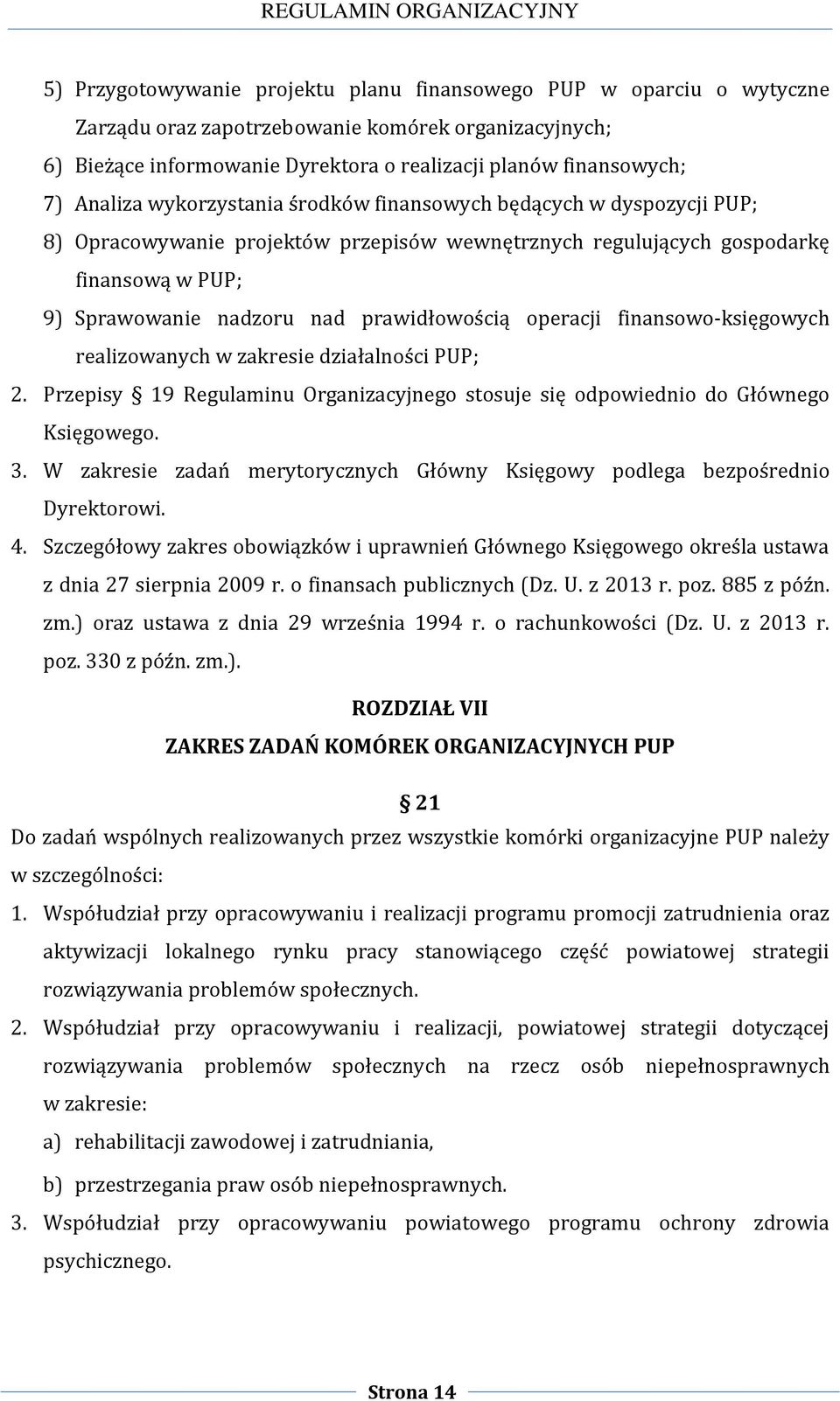 REGULAMIN ORGANIZACYJNY

5) Przygotowywanie projektu planu finansowego PUP w oparciu o wytyczne Zarządu oraz zapotrzebowanie komórek organizacyjnych;

6) Bieżące informowanie Dyrektora o realizacji planów finansowych;

7) Analiza wykorzystania środków finansowych będących w dyspozycji PUP;

8) Opracowywanie projektów przepisów wewnętrznych regulujących gospodarkę finansową w PUP;

9) Sprawowanie nadzoru nad prawidłowością operacji finansowo-księgowych realizowanych w zakresie działalności PUP;

2. Przepisy § 19 Regulaminu Organizacyjnego stosuje się odpowiednio do Głównego Księgowego.

3. W zakresie zadań merytorycznych Główny Księgowy podlega bezpośrednio Dyrektorowi.

4. Szczegółowy zakres obowiązków i uprawnień Głównego Księgowego określa ustawa z dnia 27 sierpnia 2009 r. o finansach publicznych (Dz. U. z 2013 r. poz. 885 z późn. zm.) oraz ustawa z dnia 29 września 1994 r. o rachunkowości (Dz. U. z 2013 r. poz. 330 z późn. zm.).

ROZDZIAŁ VII

ZAKRES ZADAŃ KOMÓREK ORGANIZACYJNYCH PUP

§ 21

Do zadań wspólnych realizowanych przez wszystkie komórki organizacyjne PUP należy w szczególności:

1. Współudział przy opracowywaniu i realizacji programu promocji zatrudnienia oraz aktywizacji lokalnego rynku pracy stanowiącego część powiatowej strategii rozwiązywania problemów społecznych.

2. Współudział przy opracowywaniu i realizacji, powiatowej strategii dotyczącej rozwiązywania problemów społecznych na rzecz osób niepełnosprawnych w zakresie:

a) rehabilitacji zawodowej i zatrudniania,

b) przestrzegania praw osób niepełnosprawnych.

3. Współudział przy opracowywaniu powiatowego programu ochrony zdrowia psychicznego.

Strona 14